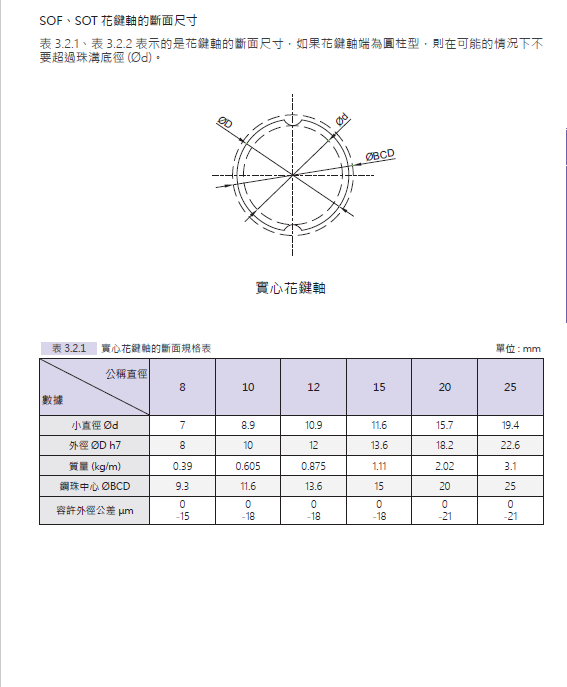 SOF、SOT 花鍵軸的斷面尺寸

表 3.2.1、表 3.2.2 表示的是花鍵軸的斷面尺寸，如果花鍵軸端為圓柱型，則在可能的情況下不要超過珠溝底徑 (Ød)。

ØD

Ød

ØBCD

實心花鍵軸

表 3.2.1　實心花鍵軸的斷面規格表

單位 : mm

| 公稱直徑 / 數據 | 8 | 10 | 12 | 15 | 20 | 25 |
|---|---|---|---|---|---|---|
| 小直徑 Ød | 7 | 8.9 | 10.9 | 11.6 | 15.7 | 19.4 |
| 外徑 ØD h7 | 8 | 10 | 12 | 13.6 | 18.2 | 22.6 |
| 質量 (kg/m) | 0.39 | 0.605 | 0.875 | 1.11 | 2.02 | 3.1 |
| 鋼珠中心 ØBCD | 9.3 | 11.6 | 13.6 | 15 | 20 | 25 |
| 容許外徑公差 μm | 0 -15 | 0 -18 | 0 -18 | 0 -18 | 0 -21 | 0 -21 |